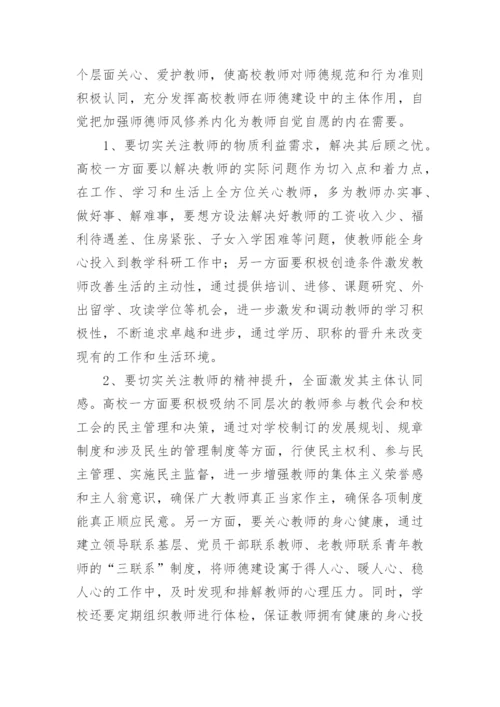 个层面关心、爱护教师，使高校教师对师德规范和行为准则积极认同，充分发挥高校教师在师德建设中的主体作用，自觉把加强师德师风修养内化为教师自觉自愿的内在需要。

1、要切实关注教师的物质利益需求，解决其后顾之忧。高校一方面要以解决教师的实际问题作为切入点和着力点，在工作、学习和生活上全方位关心教师，多为教师办实事、做好事、解难事，要想方设法解决好教师的工资收入少、福利待遇差、住房紧张、子女入学困难等问题，使教师能全身心投入到教学科研工作中；另一方面要积极创造条件激发教师改善生活的主动性，通过提供培训、进修、课题研究、外出留学、攻读学位等机会，进一步激发和调动教师的学习积极性，不断追求卓越和进步，通过学历、职称的晋升来改变现有的工作和生活环境。

2、要切实关注教师的精神提升，全面激发其主体认同感。高校一方面要积极吸纳不同层次的教师参与教代会和校工会的民主管理和决策，通过对学校制订的发展规划、规章制度和涉及民生的管理制度等方面，行使民主权利、参与民主管理、实施民主监督，进一步增强教师的集体主义荣誉感和主人翁意识，确保广大教师真正当家作主，确保各项制度能真正顺应民意。另一方面，要关心教师的身心健康，通过建立领导联系基层、党员干部联系教师、老教师联系青年教师的“三联系”制度，将师德建设寓于得人心、暖人心、稳人心的工作中，及时发现和排解教师的心理压力。同时，学校还要定期组织教师进行体检，保证教师拥有健康的身心投